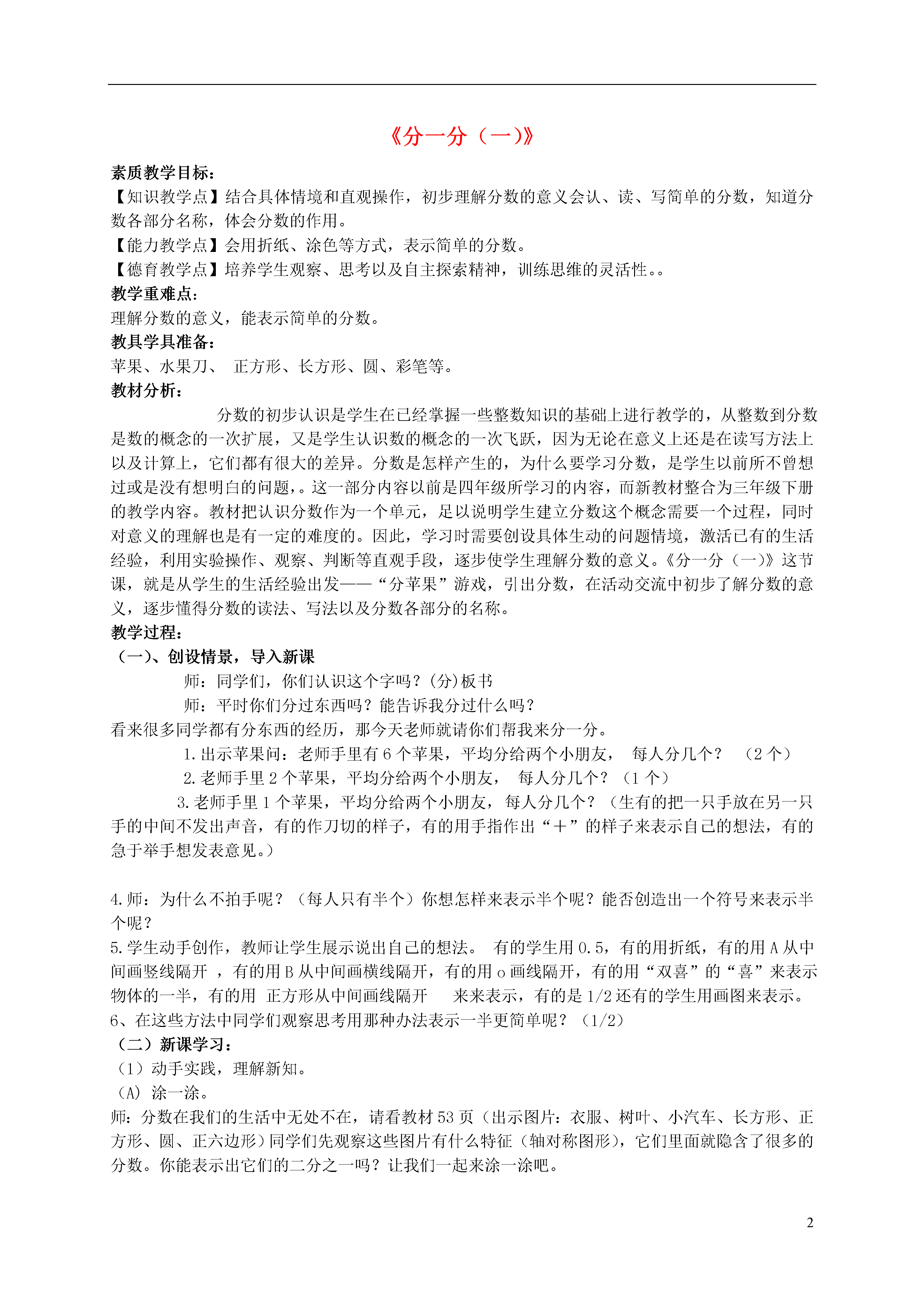 《分一分（一)》

素质教学目标：

【知识教学点】结合具体情境和直观操作，初步理解分数的意义会认、读、写简单的分数，知道分数各部分名称，体会分数的作用。

【能力教学点】会用折纸、涂色等方式，表示简单的分数。

【德育教学点】培养学生观察、思考以及自主探索精神，训练思维的灵活性。。

教学重难点：

理解分数的意义，能表示简单的分数。

教具学具准备：

苹果、水果刀、 正方形、长方形、圆、彩笔等。

教材分析：

分数的初步认识是学生在已经掌握一些整数知识的基础上进行教学的，从整数到分数是数的概念的一次扩展，又是学生认识数的概念的一次飞跃，因为无论在意义上还是在读写方法上以及计算上，它们都有很大的差异。分数是怎样产生的，为什么要学习分数，是学生以前所不曾想过或是没有想明白的问题，。这一部分内容以前是四年级所学习的内容，而新教材整合为三年级下册的教学内容。教材把认识分数作为一个单元，足以说明学生建立分数这个概念需要一个过程，同时对意义的理解也是有一定的难度的。因此，学习时需要创设具体生动的问题情境，激活已有的生活经验，利用实验操作、观察、判断等直观手段，逐步使学生理解分数的意义。《分一分（一)》这节课，就是从学生的生活经验出发——“分苹果”游戏，引出分数，在活动交流中初步了解分数的意义，逐步懂得分数的读法、写法以及分数各部分的名称。

教学过程：

（一)、创设情景，导入新课

师：同学们，你们认识这个字吗？(分)板书

师：平时你们分过东西吗？能告诉我分过什么吗？

看来很多同学都有分东西的经历，那今天老师就请你们帮我来分一分。

1.出示苹果问：老师手里有6个苹果，平均分给两个小朋友， 每人分几个？ （2个）

2.老师手里2个苹果，平均分给两个小朋友， 每人分几个？（1个）

3.老师手里1个苹果，平均分给两个小朋友，每人分几个？（生有的把一只手放在另一只手的中间不发出声音，有的作刀切的样子，有的用手指作出“＋”的样子来表示自己的想法，有的急于举手想发表意见。）

4.师：为什么不拍手呢？（每人只有半个）你想怎样来表示半个呢？能否创造出一个符号来表示半个呢？

5.学生动手创作，教师让学生展示说出自己的想法。 有的学生用0.5，有的用折纸，有的用A从中间画竖线隔开 ，有的用B从中间画横线隔开，有的用o画线隔开，有的用“双喜”的“喜”来表示物体的一半，有的用 正方形从中间画线隔开 来来表示，有的是1/2还有的学生用画图来表示。

6、在这些方法中同学们观察思考用那种办法表示一半更简单呢？（1/2）

（二）新课学习：

（1）动手实践，理解新知。

（A) 涂一涂。

师：分数在我们的生活中无处不在，请看教材53页（出示图片：衣服、树叶、小汽车、长方形、正方形、圆、正六边形）同学们先观察这些图片有什么特征（轴对称图形），它们里面就隐含了很多的分数。你能表示出它们的二分之一吗？让我们一起来涂一涂吧。

2